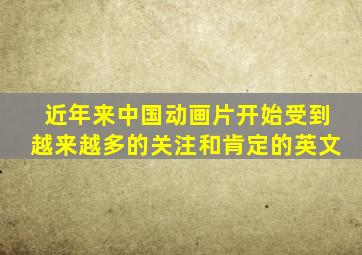 近年来中国动画片开始受到越来越多的关注和肯定的英文